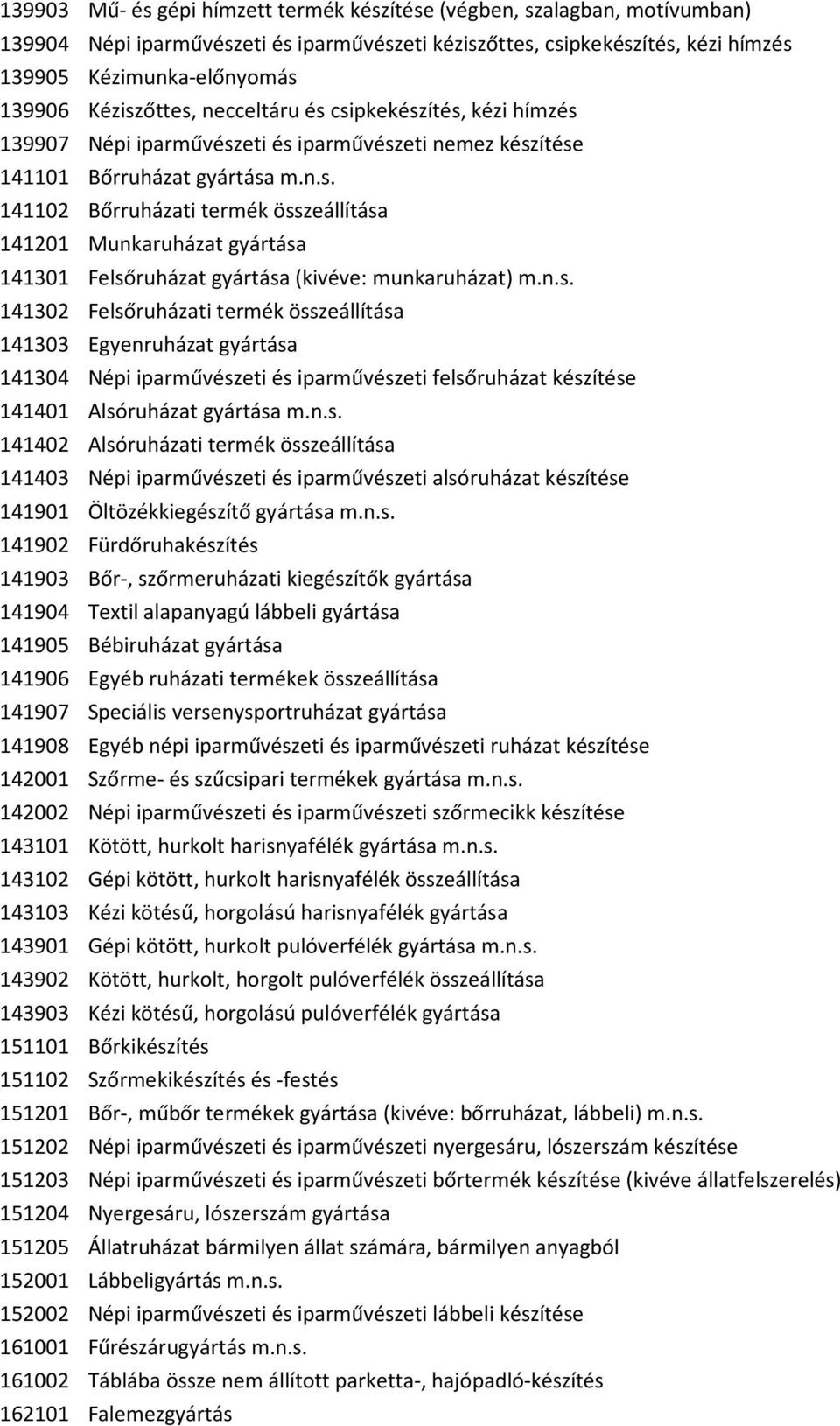 139903 Mű- és gépi hímzett termék készítése (végben, szalagban, motívumban)
139904 Népi iparművészeti és iparművészeti kéziszőttes, csipkekészítés, kézi hímzés
139905 Kézimunka-előnyomás
139906 Kéziszőttes, necceltáru és csipkekészítés, kézi hímzés
139907 Népi iparművészeti és iparművészeti nemez készítése
141101 Bőrruházat gyártása m.n.s.
141102 Bőrruházati termék összeállítása
141201 Munkaruházat gyártása
141301 Felsőruházat gyártása (kivéve: munkaruházat) m.n.s.
141302 Felsőruházati termék összeállítása
141303 Egyenruházat gyártása
141304 Népi iparművészeti és iparművészeti felsőruházat készítése
141401 Alsóruházat gyártása m.n.s.
141402 Alsóruházati termék összeállítása
141403 Népi iparművészeti és iparművészeti alsóruházat készítése
141901 Öltözékkiegészítő gyártása m.n.s.
141902 Fürdőruhakészítés
141903 Bőr-, szőrmeruházati kiegészítők gyártása
141904 Textil alapanyagú lábbeli gyártása
141905 Bébiruházat gyártása
141906 Egyéb ruházati termékek összeállítása
141907 Speciális versenysportruházat gyártása
141908 Egyéb népi iparművészeti és iparművészeti ruházat készítése
142001 Szőrme- és szűcsipari termékek gyártása m.n.s.
142002 Népi iparművészeti és iparművészeti szőrmecikk készítése
143101 Kötött, hurkolt harisnyafélék gyártása m.n.s.
143102 Gépi kötött, hurkolt harisnyafélék összeállítása
143103 Kézi kötésű, horgolású harisnyafélék gyártása
143901 Gépi kötött, hurkolt pulóverfélék gyártása m.n.s.
143902 Kötött, hurkolt, horgolt pulóverfélék összeállítása
143903 Kézi kötésű, horgolású pulóverfélék gyártása
151101 Bőrkikészítés
151102 Szőrmekikészítés és -festés
151201 Bőr-, műbőr termékek gyártása (kivéve: bőrruházat, lábbeli) m.n.s.
151202 Népi iparművészeti és iparművészeti nyergesáru, lószerszám készítése
151203 Népi iparművészeti és iparművészeti bőrtermék készítése (kivéve állatfelszerelés)
151204 Nyergesáru, lószerszám gyártása
151205 Állatruházat bármilyen állat számára, bármilyen anyagból
152001 Lábbeligyártás m.n.s.
152002 Népi iparművészeti és iparművészeti lábbeli készítése
161001 Fűrészárugyártás m.n.s.
161002 Táblába össze nem állított parketta-, hajópadló-készítés
162101 Falemezgyártás